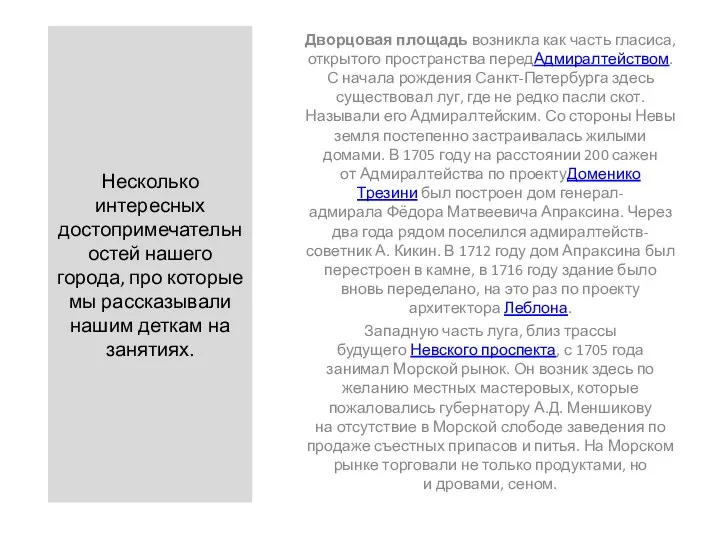 Несколько интересных достопримечательностей нашего города, про которые мы рассказывали нашим деткам на занятиях.

Дворцовая площадь возникла как часть гласиса, открытого пространства передАдмиралтейством. С начала рождения Санкт-Петербурга здесь существовал луг, где не редко пасли скот. Называли его Адмиралтейским. Со стороны Невы земля постепенно застраивалась жилыми домами. В 1705 году на расстоянии 200 сажен от Адмиралтейства по проектуДоменико Трезини был построен дом генерал-адмирала Фёдора Матвеевича Апраксина. Через два года рядом поселился адмиралтейств-советник А. Кикин. В 1712 году дом Апраксина был перестроен в камне, в 1716 году здание было вновь переделано, на это раз по проекту архитектора Леблона.

Западную часть луга, близ трассы будущего Невского проспекта, с 1705 года занимал Морской рынок. Он возник здесь по желанию местных мастеровых, которые пожаловались губернатору А.Д. Меншикову на отсутствие в Морской слободе заведения по продаже съестных припасов и питья. На Морском рынке торговали не только продуктами, но и дровами, сеном.